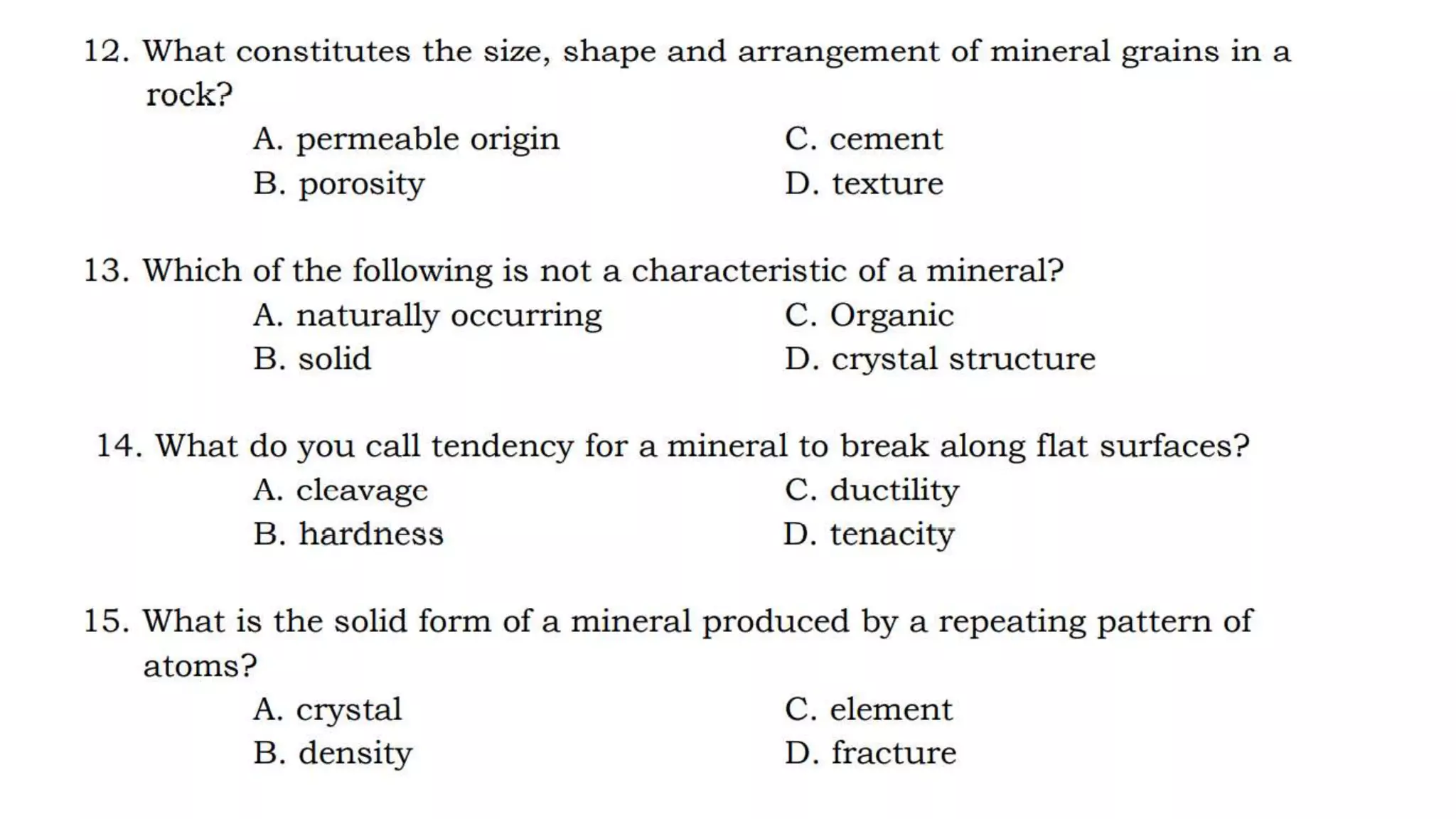 12. What constitutes the size, shape and arrangement of mineral grains in a rock?

A. permeable origin
B. porosity
C. cement
D. texture

13. Which of the following is not a characteristic of a mineral?

A. naturally occurring
B. solid
C. Organic
D. crystal structure

14. What do you call tendency for a mineral to break along flat surfaces?

A. cleavage
B. hardness
C. ductility
D. tenacity

15. What is the solid form of a mineral produced by a repeating pattern of atoms?

A. crystal
B. density
C. element
D. fracture